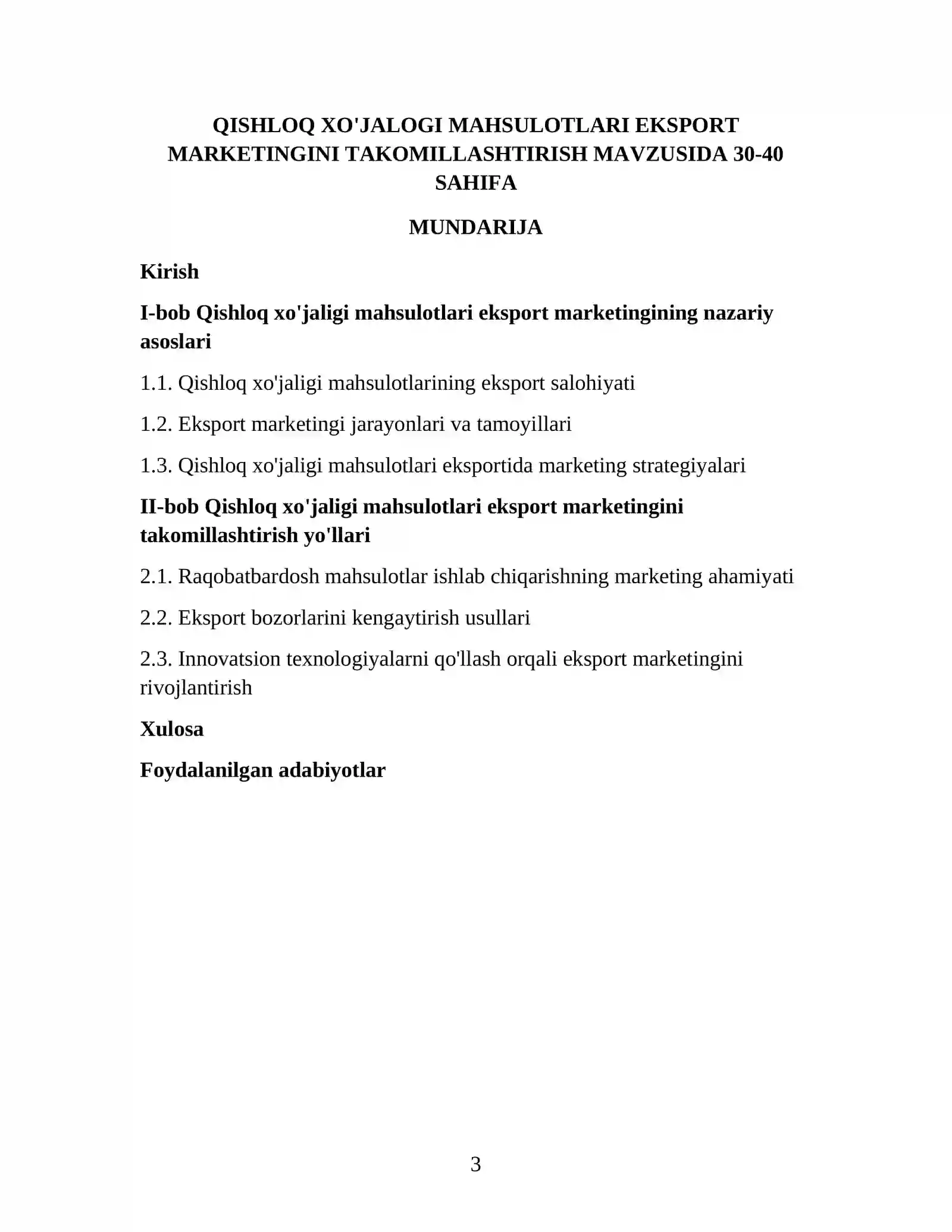 QISHLOQ XO'JALOGI MAHSULOTLARI EKSPORT MARKETINGINI TAKOMILLASHTIRISH MAVZUSIDA 30-40 SAHIFA

MUNDARIJA

Kirish

I-bob Qishloq xo'jaligi mahsulotlari eksport marketingining nazariy asoslari

1.1. Qishloq xo'jaligi mahsulotlarining eksport salohiyati

1.2. Eksport marketingi jarayonlari va tamoyillari

1.3. Qishloq xo'jaligi mahsulotlari eksportida marketing strategiyalari

II-bob Qishloq xo'jaligi mahsulotlari eksport marketingini takomillashtirish yo'llari

2.1. Raqobatbardosh mahsulotlar ishlab chiqarishning marketing ahamiyati

2.2. Eksport bozorlarini kengaytirish usullari

2.3. Innovatsion texnologiyalarni qo'llash orqali eksport marketingini rivojlantirish

Xulosa

Foydalanilgan adabiyotlar

3